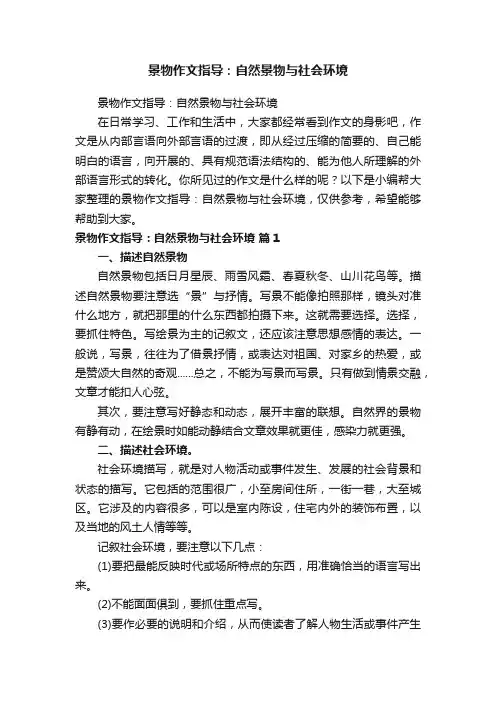 景物作文指导：自然景物与社会环境

景物作文指导：自然景物与社会环境

在日常学习、工作和生活中，大家都经常看到作文的身影吧，作文是从内部言语向外部言语的过渡，即从经过压缩的简要的、自己能明白的语言，向开展的、具有规范语法结构的、能为他人所理解的外部语言形式的转化。你所见过的作文是什么样的呢？以下是小编帮大家整理的景物作文指导：自然景物与社会环境，仅供参考，希望能够帮助到大家。

景物作文指导：自然景物与社会环境 篇1

一、描述自然景物

自然景物包括日月星辰、雨雪风霜、春夏秋冬、山川花鸟等。描述自然景物要注意选“景”与抒情。写景不能像拍照那样，镜头对准什么地方，就把那里的什么东西都拍摄下来。这就需要选择。选择，要抓住特色。写绘景为主的记叙文，还应该注意思想感情的表达。一般说，写景，往往为了借景抒情，或表达对祖国、对家乡的热爱，或是赞颂大自然的奇观……总之，不能为写景而写景。只有做到情景交融，文章才能扣人心弦。

其次，要注意写好静态和动态，展开丰富的联想。自然界的景物有静有动，在绘景时如能动静结合文章效果就更佳，感染力就更强。

二、描述社会环境。

社会环境描写，就是对人物活动或事件发生、发展的社会背景和状态的描写。它包括的范围很广，小至房间住所，一街一巷，大至城区。它涉及的内容很多，可以是室内陈设，住宅内外的装饰布置，以及当地的风土人情等等。

记叙社会环境，要注意以下几点：

(1)要把最能反映时代或场所特点的东西，用准确恰当的语言写出来。

(2)不能面面俱到，要抓住重点写。

(3)要作必要的说明和介绍，从而使读者了解人物生活或事件产生